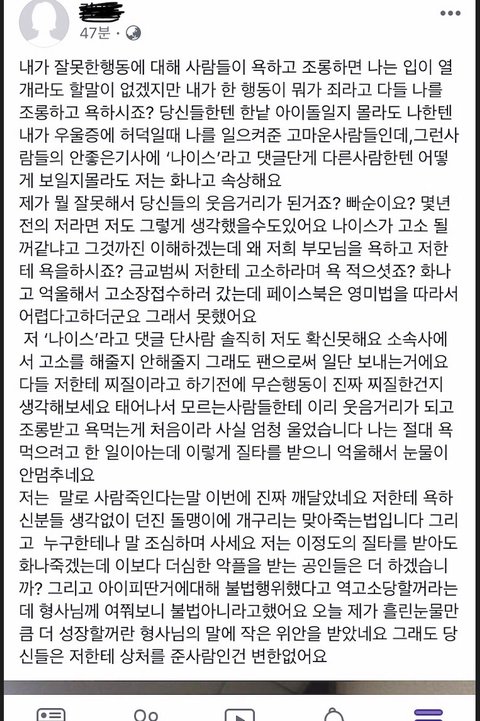 47분 ·

내가 잘못한행동에 대해 사람들이 욕하고 조롱하면 나는 입이 열개라도 할말이 없겠지만 내가 한 행동이 뭐가 죄라고 다들 나를 조롱하고 욕하시죠? 당신들한텐 한낱 아이돌일지 몰라도 나한텐 내가 우울증에 허덕일때 나를 일으켜준 고마운사람들인데,그런사람들의 안좋은기사에 '나이스'라고 댓글단게 다른사람한텐 어떻게 보일지몰라도 저는 화나고 속상해요
제가 뭘 잘못해서 당신들의 웃음거리가 된거죠? 빠순이요? 몇년전의 저라면 저도 그렇게 생각했을수도있어요 나이스가 고소 될꺼같냐고 그것까진 이해하겠는데 왜 저희 부모님을 욕하고 저한테 욕을하시죠? 금교범씨 저한테 고소하라며 욕 적으셧죠? 화나고 억울해서 고소장접수하러 갔는데 페이스북은 영미법을 따라서 어렵다고하더군요 그래서 못했어요
저 '나이스'라고 댓글 단사람 솔직히 저도 확신못해요 소속사에서 고소를 해줄지 안해줄지 그래도 팬으로써 일단 보내는거에요 다들 저한테 찌질이라고 하기전에 무슨행동이 진짜 찌질한건지 생각해보세요 태어나서 모르는사람들한테 이리 웃음거리가 되고 조롱받고 욕먹는게 처음이라 사실 엄청 울었습니다 나는 절대 욕먹으려고 한 일이아는데 이렇게 질타를 받으니 억울해서 눈물이 안멈추네요
저는 말로 사람죽인다는말 이번에 진짜 깨달았네요 저한테 욕하신분들 생각없이 던진 돌맹이에 개구리는 맞아죽는법입니다 그리고 누구한테나 말 조심하며 사세요 저는 이정도의 질타를 받아도 화나죽겠는데 이보다 더심한 악플을 받는 공인들은 더 하겠습니까? 그리고 아이피딴거에대해 불법행위했다고 역고소당할꺼라는데 형사님께 여쭤보니 불법아니라고했어요 오늘 제가 흘린눈물만큼 더 성장할꺼란 형사님의 말에 작은 위안을 받았네요 그래도 당신들은 저한테 상처를 준사람인건 변한없어요